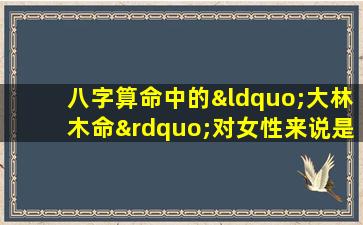 八字算命中的&ldquo;大林木命&rdquo;对女性来说是